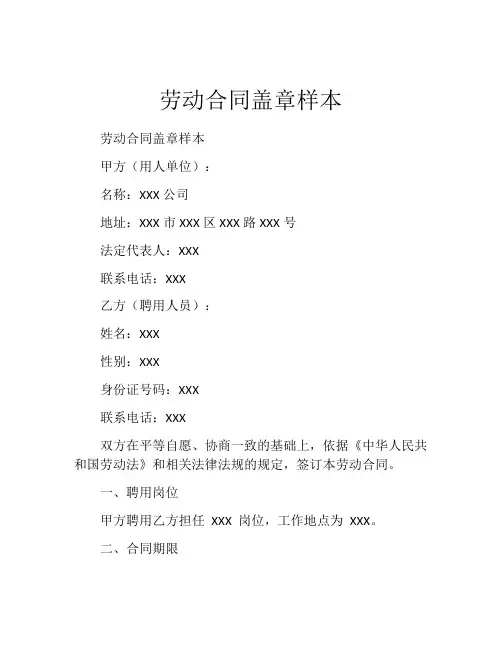 劳动合同盖章样本

劳动合同盖章样本

甲方（用人单位）：

名称：XXX 公司

地址：XXX 市 XXX 区 XXX 路 XXX 号

法定代表人：XXX

联系电话：XXX

乙方（聘用人员）：

姓名：XXX

性别：XXX

身份证号码：XXX

联系电话：XXX

双方在平等自愿、协商一致的基础上，依据《中华人民共和国劳动法》和相关法律法规的规定，签订本劳动合同。

一、聘用岗位

甲方聘用乙方担任 XXX 岗位，工作地点为 XXX。

二、合同期限